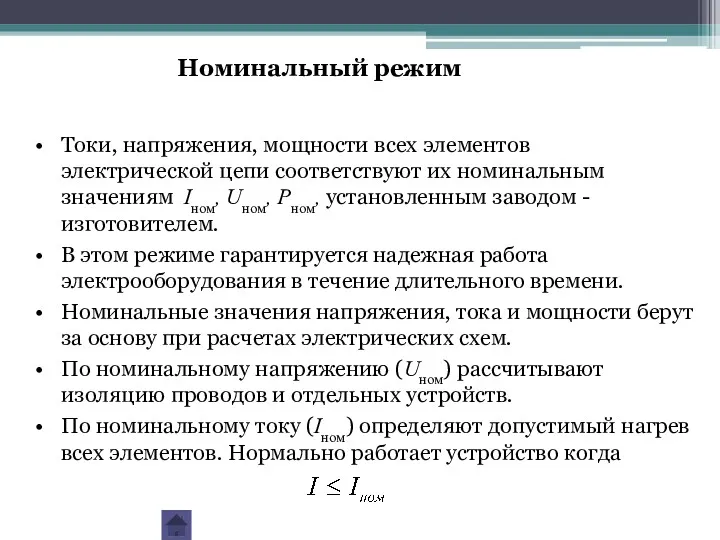 Номинальный режим

• Токи, напряжения, мощности всех элементов электрической цепи соответствуют их номинальным значениям $I_{ном}$, $U_{ном}$, $P_{ном}$, установленным заводом - изготовителем.

• В этом режиме гарантируется надежная работа электрооборудования в течение длительного времени.

• Номинальные значения напряжения, тока и мощности берут за основу при расчетах электрических схем.

• По номинальному напряжению ($U_{ном}$) рассчитывают изоляцию проводов и отдельных устройств.

• По номинальному току ($I_{ном}$) определяют допустимый нагрев всех элементов. Нормально работает устройство когда

$I \leq I_{ном}$